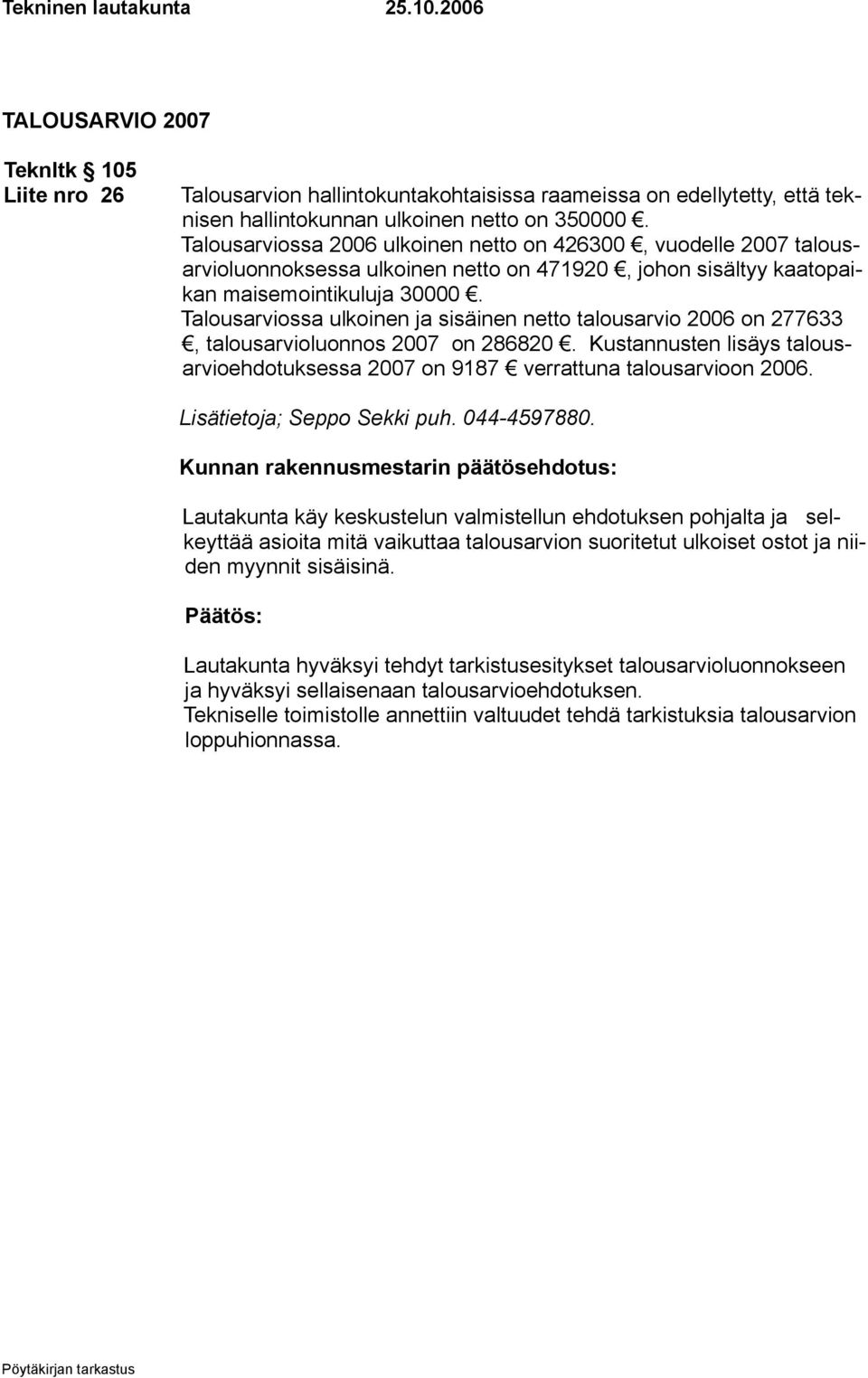 Tekninen lautakunta 25.10.2006

TALOUSARVIO 2007

Teknltk § 105
Liite nro 26

Talousarvion hallintokuntakohtaisissa raameissa on edellytetty, että teknisen hallintokunnan ulkoinen netto on 350000 €. Talousarviossa 2006 ulkoinen netto on 426300 €, vuodelle 2007 talousarvioluonnoksessa ulkoinen netto on 471920 €, johon sisältyy kaatopaikan maisemointikuluja 30000 €. Talousarviossa ulkoinen ja sisäinen netto talousarvio 2006 on 277633 €, talousarvioluonnos 2007 on 286820 €. Kustannusten lisäys talousarvioehdotuksessa 2007 on 9187 € verrattuna talousarvioon 2006.

Lisätietoja; Seppo Sekki puh. 044-4597880.

Kunnan rakennusmestarin päätösehdotus:

Lautakunta käy keskustelun valmistellun ehdotuksen pohjalta ja selkeyttää asioita mitä vaikuttaa talousarvion suoritetut ulkoiset ostot ja niiden myynnit sisäisinä.

Päätös:

Lautakunta hyväksyi tehdyt tarkistusesitykset talousarvioluonnokseen ja hyväksyi sellaisenaan talousarvioehdotuksen.
Tekniselle toimistolle annettiin valtuudet tehdä tarkistuksia talousarvion loppuhionnassa.

Pöytäkirjan tarkastus